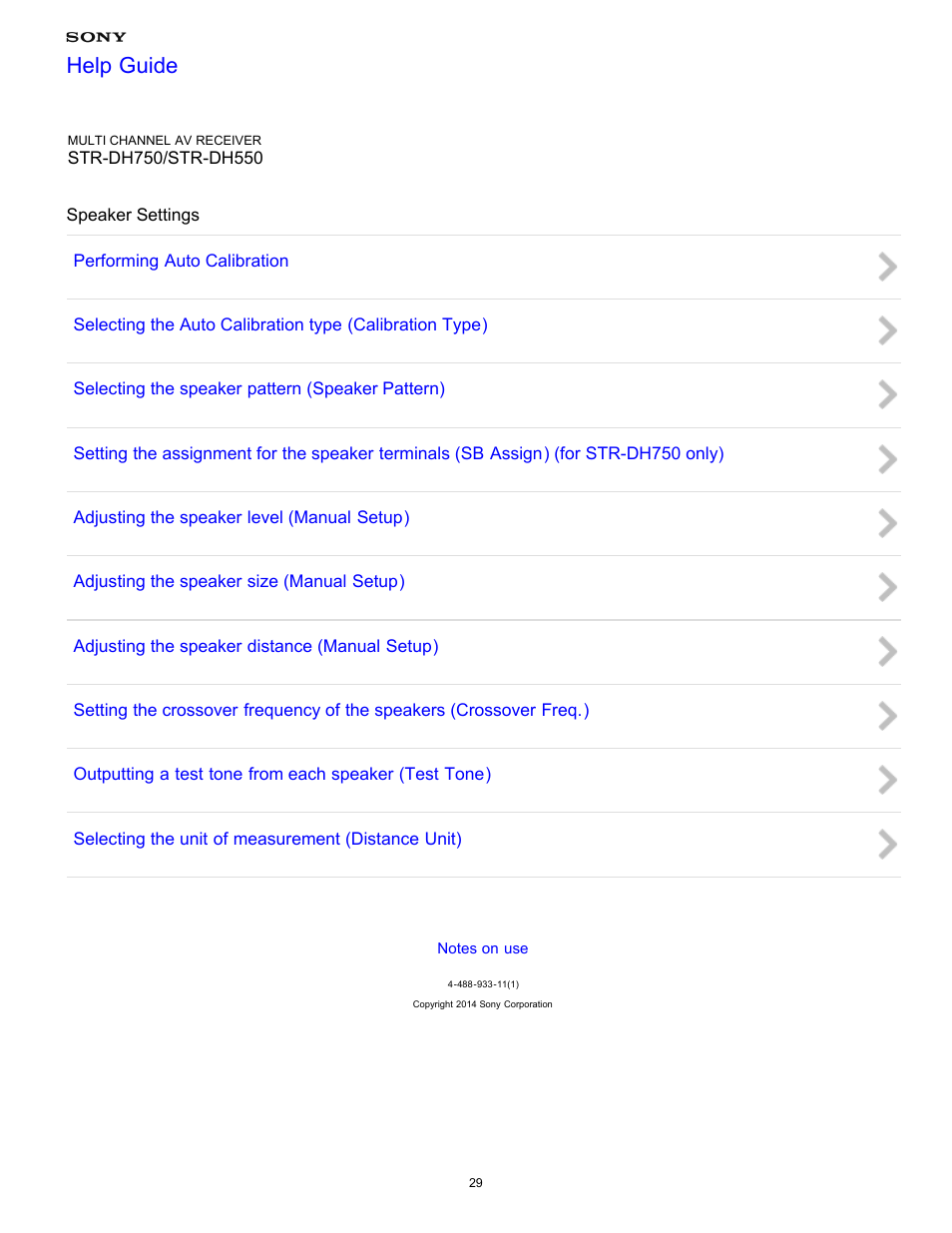 SONY
Help Guide

MULTI CHANNEL AV RECEIVER
STR-DH750/STR-DH550

Speaker Settings

Performing Auto Calibration

Selecting the Auto Calibration type (Calibration Type)

Selecting the speaker pattern (Speaker Pattern)

Setting the assignment for the speaker terminals (SB Assign) (for STR-DH750 only)

Adjusting the speaker level (Manual Setup)

Adjusting the speaker size (Manual Setup)

Adjusting the speaker distance (Manual Setup)

Setting the crossover frequency of the speakers (Crossover Freq.)

Outputting a test tone from each speaker (Test Tone)

Selecting the unit of measurement (Distance Unit)

Notes on use

4-488-933-11(1)

Copyright 2014 Sony Corporation

29